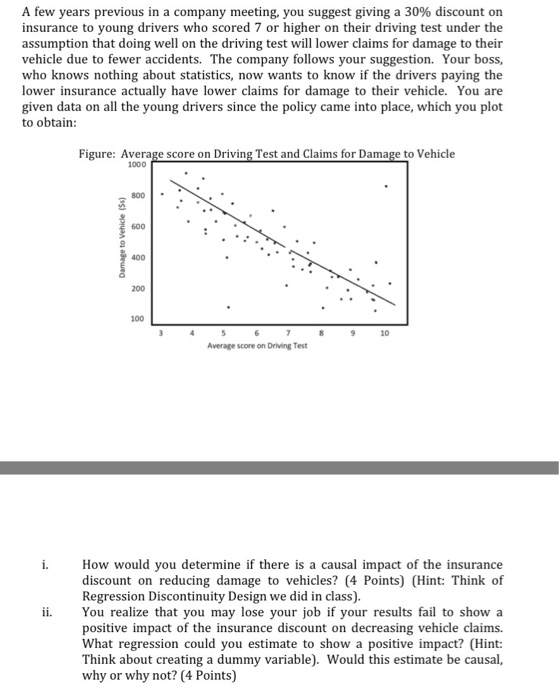 A few years previous in a company meeting, you suggest giving a 30% discount on insurance to young drivers who scored 7 or higher on their driving test under the assumption that doing well on the driving test will lower claims for damage to their vehicle due to fewer accidents. The company follows your suggestion. Your boss, who knows nothing about statistics, now wants to know if the drivers paying the lower insurance actually have lower claims for damage to their vehicle. You are given data on all the young drivers since the policy came into place, which you plot to obtain:

Figure: Average score on Driving Test and Claims for Damage to Vehicle

1000
800
600
400
200
100
Damage to Vehicle ($s)
3 4 5 6 7 8 9 10
Average score on Driving Test

i. How would you determine if there is a causal impact of the insurance discount on reducing damage to vehicles? (4 Points) (Hint: Think of Regression Discontinuity Design we did in class).

ii. You realize that you may lose your job if your results fail to show a positive impact of the insurance discount on decreasing vehicle claims. What regression could you estimate to show a positive impact? (Hint: Think about creating a dummy variable). Would this estimate be causal, why or why not? (4 Points)